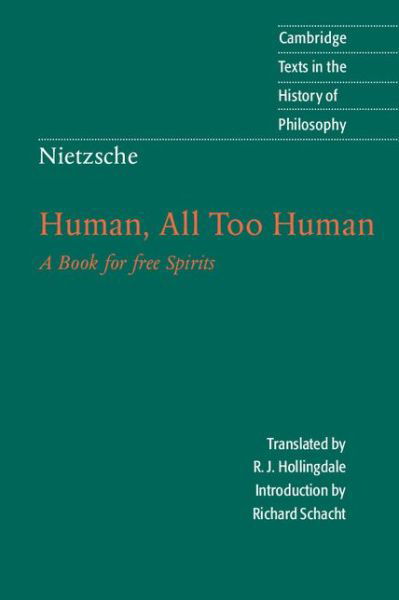 Cambridge
Texts in the
History of
Philosophy

Nietzsche

Human, All Too Human

A Book for free Spirits

Translated by
R. J. Hollingdale
Introduction by
Richard Schacht